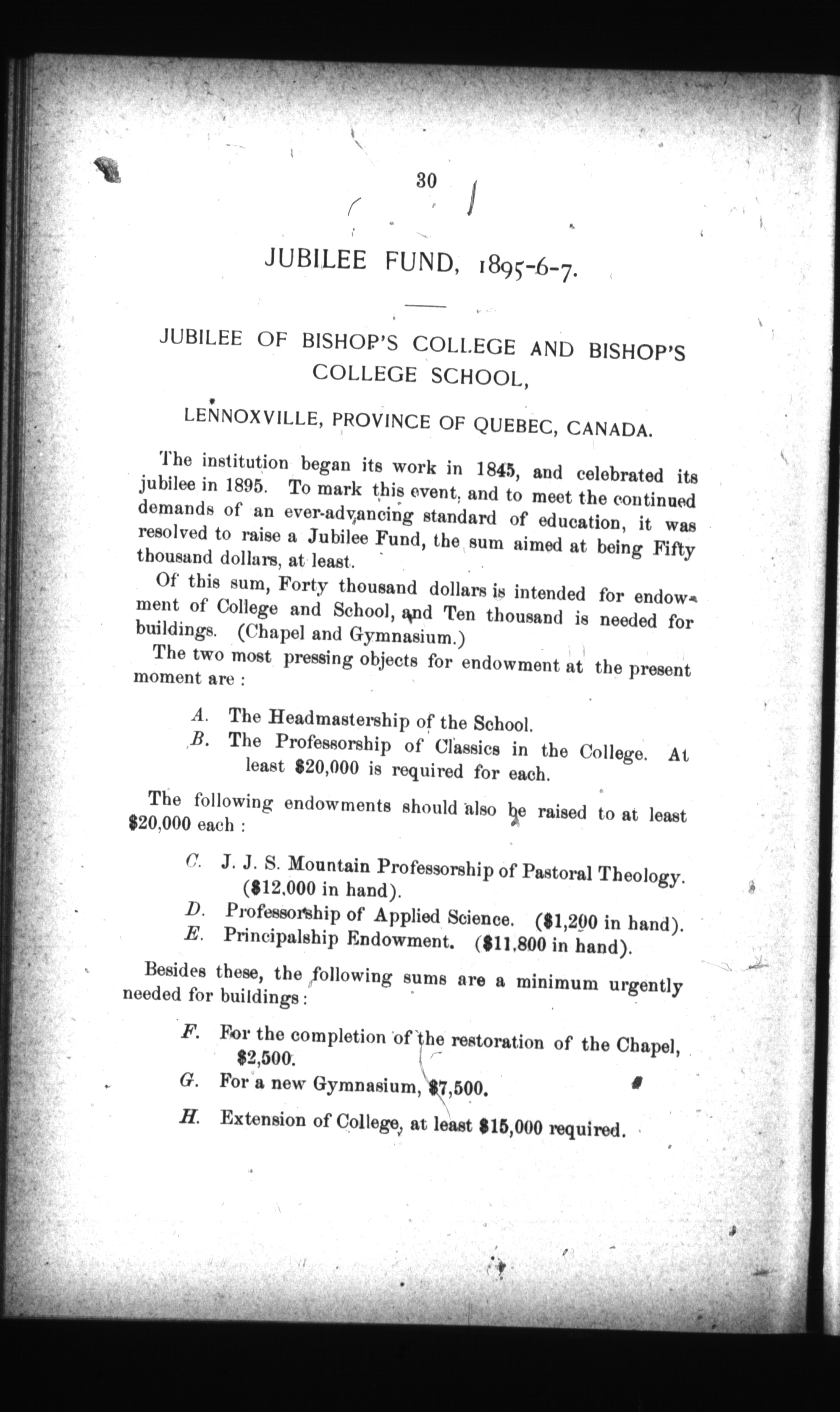 30

JUBILEE FUND, 1895-6-7.

JUBILEE OF BISHOP'S COLLEGE AND BISHOP'S COLLEGE SCHOOL,

LENNOXVILLE, PROVINCE OF QUEBEC, CANADA.

The institution began its work in 1845, and celebrated its jubilee in 1895. To mark this event, and to meet the continued demands of an ever-advancing standard of education, it was resolved to raise a Jubilee Fund, the sum aimed at being Fifty thousand dollars, at least.

Of this sum, Forty thousand dollars is intended for endowment of College and School, and Ten thousand is needed for buildings. (Chapel and Gymnasium.)

The two most pressing objects for endowment at the present moment are :

A. The Headmastership of the School.
B. The Professorship of Classics in the College. At least $20,000 is required for each.

The following endowments should also be raised to at least $20,000 each :

C. J. J. S. Mountain Professorship of Pastoral Theology. ($12,000 in hand).
D. Professorship of Applied Science. ($1,200 in hand).
E. Principalship Endowment. ($11,800 in hand).

Besides these, the following sums are a minimum urgently needed for buildings :

F. For the completion of the restoration of the Chapel, $2,500.
G. For a new Gymnasium, $7,500.
H. Extension of College, at least $15,000 required.